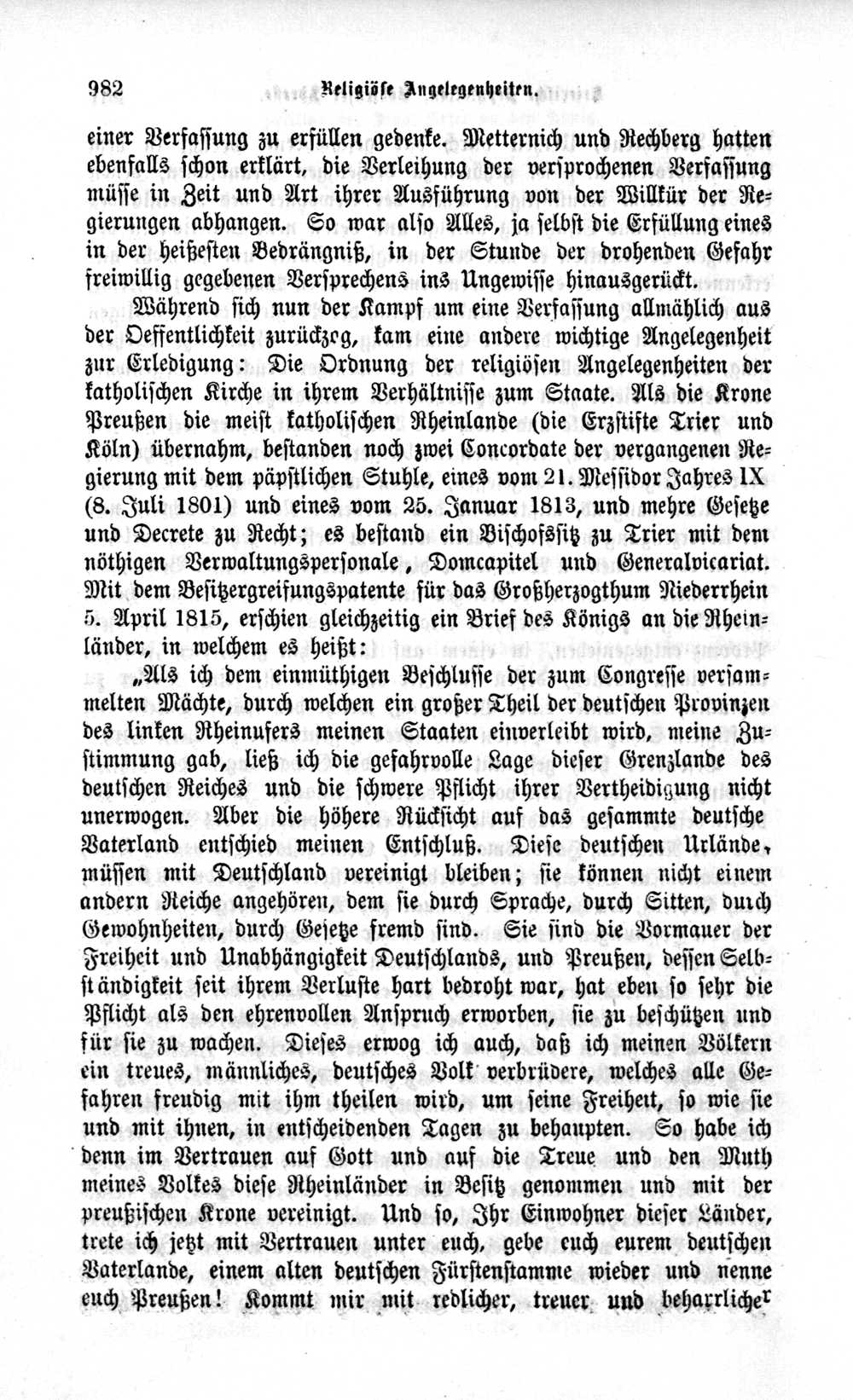 982 Religiöse Angelegenheiten.

einer Verfassung zu erfüllen gedenke. Metternich und Rechberg hatten ebenfalls schon erklärt, die Verleihung der versprochenen Verfassung müsse in Zeit und Art ihrer Ausführung von der Willkür der Regierungen abhangen. So war also Alles, ja selbst die Erfüllung eines in der heißesten Bedrängniß, in der Stunde der drohenden Gefahr freiwillig gegebenen Versprechens ins Ungewisse hinausgerückt.

Während sich nun der Kampf um eine Verfassung allmählich aus der Oeffentlichkeit zurückzog, kam eine andere wichtige Angelegenheit zur Erledigung: Die Ordnung der religiösen Angelegenheiten der katholischen Kirche in ihrem Verhältnisse zum Staate. Als die Krone Preußen die meist katholischen Rheinlande (die Erzstifte Trier und Köln) übernahm, bestanden noch zwei Concordate der vergangenen Regierung mit dem päpstlichen Stuhle, eines vom 21. Messidor Jahres IX (8. Juli 1801) und eines vom 25. Januar 1813, und mehre Gesetze und Decrete zu Recht; es bestand ein Bischofssitz zu Trier mit dem nöthigen Verwaltungspersonale, Domcapitel und Generalvicariat. Mit dem Besitzergreifungspatente für das Großherzogthum Niederrhein 5. April 1815, erschien gleichzeitig ein Brief des Königs an die Rheinländer, in welchem es heißt:

„Als ich dem einmüthigen Beschlusse der zum Congresse versammelten Mächte, durch welchen ein großer Theil der deutschen Provinzen des linken Rheinufers meinen Staaten einverleibt wird, meine Zustimmung gab, ließ ich die gefahrvolle Lage dieser Grenzlande des deutschen Reiches und die schwere Pflicht ihrer Vertheidigung nicht unerwogen. Aber die höhere Rücksicht auf das gesammte deutsche Vaterland entschied meinen Entschluß. Diese deutschen Urlände, müssen mit Deutschland vereinigt bleiben; sie können nicht einem andern Reiche angehören, dem sie durch Sprache, durch Sitten, durch Gewohnheiten, durch Gesetze fremd sind. Sie sind die Vormauer der Freiheit und Unabhängigkeit Deutschlands, und Preußen, dessen Selbständigkeit seit ihrem Verluste hart bedroht war, hat eben so sehr die Pflicht als den ehrenvollen Anspruch erworben, sie zu beschützen und für sie zu wachen. Dieses erwog ich auch, daß ich meinen Völkern ein treues, männliches, deutsches Volk verbrüdere, welches alle Gefahren freudig mit ihm theilen wird, um seine Freiheit, so wie sie und mit ihnen, in entscheidenden Tagen zu behaupten. So habe ich denn im Vertrauen auf Gott und auf die Treue und den Muth meines Volkes diese Rheinländer in Besitz genommen und mit der preußischen Krone vereinigt. Und so, Ihr Einwohner dieser Länder, trete ich jetzt mit Vertrauen unter euch, gebe euch eurem deutschen Vaterlande, einem alten deutschen Fürstenstamme wieder und nenne euch Preußen! Kommt mir mit redlicher, treuer und beharrlicher